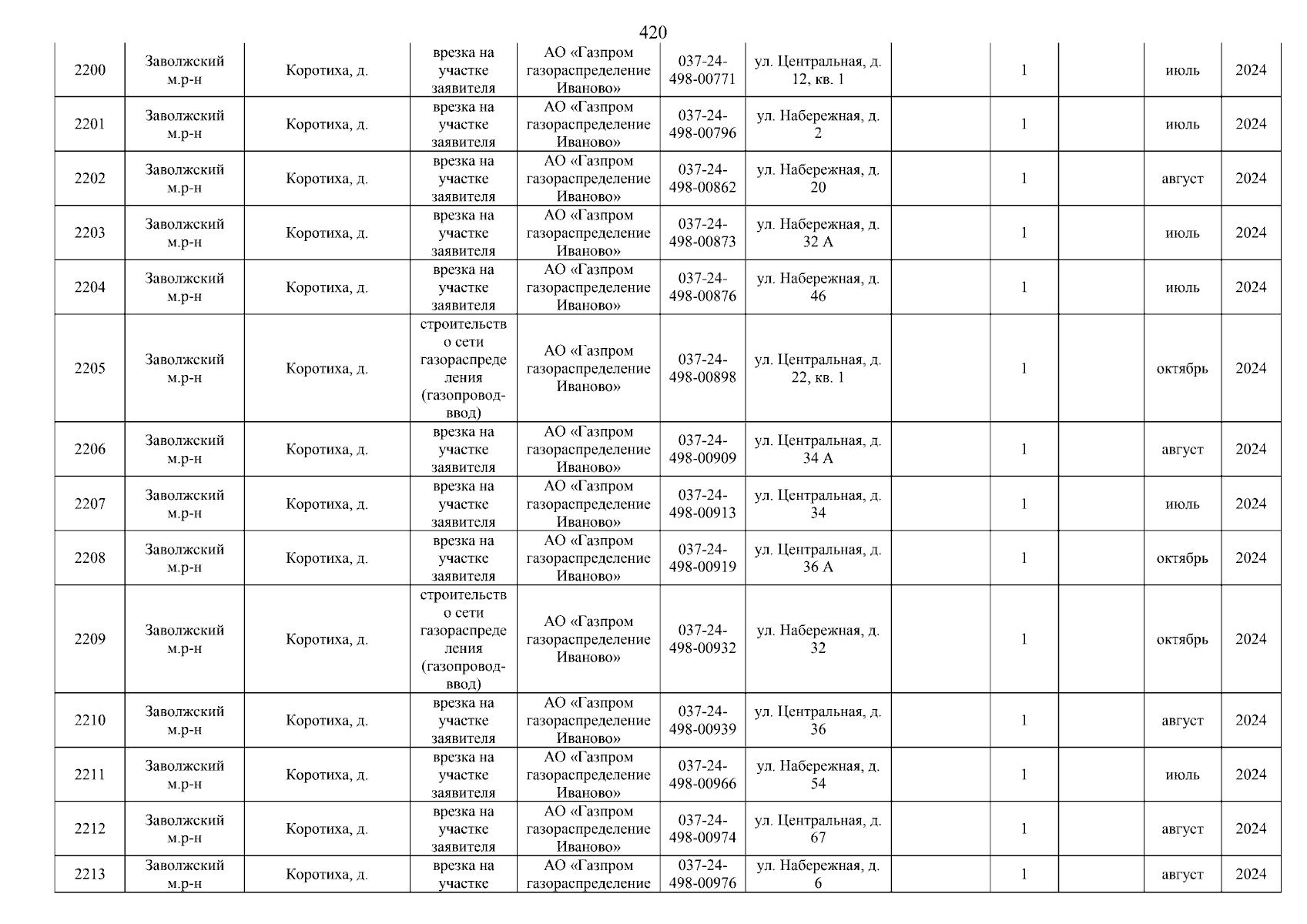 420

| | | | | | | | | | | | |
|---|---|---|---|---|---|---|---|---|---|---|---|
| 2200 | Заволжский м.р-н | Коротиха, д. | врезка на участке заявителя | АО «Газпром газораспределение Иваново» | 037-24-498-00771 | ул. Центральная, д. 12, кв. 1 | | 1 | | июль | 2024 |
| 2201 | Заволжский м.р-н | Коротиха, д. | врезка на участке заявителя | АО «Газпром газораспределение Иваново» | 037-24-498-00796 | ул. Набережная, д. 2 | | 1 | | июль | 2024 |
| 2202 | Заволжский м.р-н | Коротиха, д. | врезка на участке заявителя | АО «Газпром газораспределение Иваново» | 037-24-498-00862 | ул. Набережная, д. 20 | | 1 | | август | 2024 |
| 2203 | Заволжский м.р-н | Коротиха, д. | врезка на участке заявителя | АО «Газпром газораспределение Иваново» | 037-24-498-00873 | ул. Набережная, д. 32 А | | 1 | | июль | 2024 |
| 2204 | Заволжский м.р-н | Коротиха, д. | врезка на участке заявителя | АО «Газпром газораспределение Иваново» | 037-24-498-00876 | ул. Набережная, д. 46 | | 1 | | июль | 2024 |
| 2205 | Заволжский м.р-н | Коротиха, д. | строительство сети газораспределения (газопровод-ввод) | АО «Газпром газораспределение Иваново» | 037-24-498-00898 | ул. Центральная, д. 22, кв. 1 | | 1 | | октябрь | 2024 |
| 2206 | Заволжский м.р-н | Коротиха, д. | врезка на участке заявителя | АО «Газпром газораспределение Иваново» | 037-24-498-00909 | ул. Центральная, д. 34 А | | 1 | | август | 2024 |
| 2207 | Заволжский м.р-н | Коротиха, д. | врезка на участке заявителя | АО «Газпром газораспределение Иваново» | 037-24-498-00913 | ул. Центральная, д. 34 | | 1 | | июль | 2024 |
| 2208 | Заволжский м.р-н | Коротиха, д. | врезка на участке заявителя | АО «Газпром газораспределение Иваново» | 037-24-498-00919 | ул. Центральная, д. 36 А | | 1 | | октябрь | 2024 |
| 2209 | Заволжский м.р-н | Коротиха, д. | строительство сети газораспределения (газопровод-ввод) | АО «Газпром газораспределение Иваново» | 037-24-498-00932 | ул. Набережная, д. 32 | | 1 | | октябрь | 2024 |
| 2210 | Заволжский м.р-н | Коротиха, д. | врезка на участке заявителя | АО «Газпром газораспределение Иваново» | 037-24-498-00939 | ул. Центральная, д. 36 | | 1 | | август | 2024 |
| 2211 | Заволжский м.р-н | Коротиха, д. | врезка на участке заявителя | АО «Газпром газораспределение Иваново» | 037-24-498-00966 | ул. Набережная, д. 54 | | 1 | | июль | 2024 |
| 2212 | Заволжский м.р-н | Коротиха, д. | врезка на участке заявителя | АО «Газпром газораспределение Иваново» | 037-24-498-00974 | ул. Центральная, д. 67 | | 1 | | август | 2024 |
| 2213 | Заволжский м.р-н | Коротиха, д. | врезка на участке | АО «Газпром газораспределение | 037-24-498-00976 | ул. Набережная, д. 6 | | 1 | | август | 2024 |